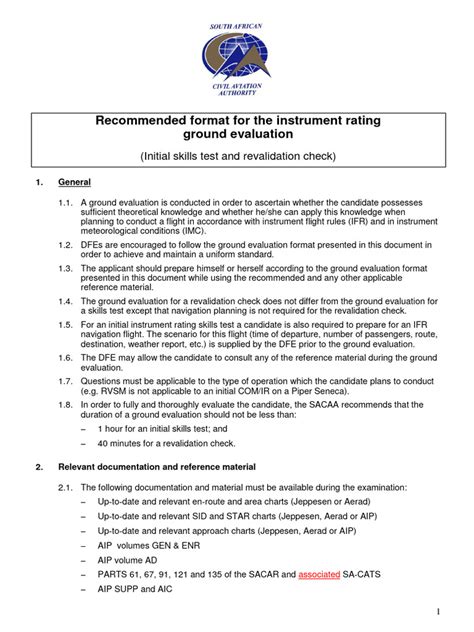 SOUTH AFRICAN
CIVIL AVIATION AUTHORITY

Recommended format for the instrument rating ground evaluation

(Initial skills test and revalidation check)

1. General

1.1. A ground evaluation is conducted in order to ascertain whether the candidate possesses sufficient theoretical knowledge and whether he/she can apply this knowledge when planning to conduct a flight in accordance with instrument flight rules (IFR) and in instrument meteorological conditions (IMC).

1.2. DFEs are encouraged to follow the ground evaluation format presented in this document in order to achieve and maintain a uniform standard.

1.3. The applicant should prepare himself or herself according to the ground evaluation format presented in this document while using the recommended and any other applicable reference material.

1.4. The ground evaluation for a revalidation check does not differ from the ground evaluation for a skills test except that navigation planning is not required for the revalidation check.

1.5. For an initial instrument rating skills test a candidate is also required to prepare for an IFR navigation flight. The scenario for this flight (time of departure, number of passengers, route, destination, weather report, etc.) is supplied by the DFE prior to the ground evaluation.

1.6. The DFE may allow the candidate to consult any of the reference material during the ground evaluation.

1.7. Questions must be applicable to the type of operation which the candidate plans to conduct (e.g. RVSM is not applicable to an initial COM/IR on a Piper Seneca).

1.8. In order to fully and thoroughly evaluate the candidate, the SACAA recommends that the duration of a ground evaluation should not be less than:

– 1 hour for an initial skills test; and

– 40 minutes for a revalidation check.

2. Relevant documentation and reference material

2.1. The following documentation and material must be available during the examination:

– Up-to-date and relevant en-route and area charts (Jeppesen or Aerad)

– Up-to-date and relevant SID and STAR charts (Jeppesen, Aerad or AIP)

– Up-to-date and relevant approach charts (Jeppesen, Aerad or AIP)

– AIP volumes GEN & ENR

– AIP volume AD

– PARTS 61, 67, 91, 121 and 135 of the SACAR and associated SA-CATS

– AIP SUPP and AIC

1